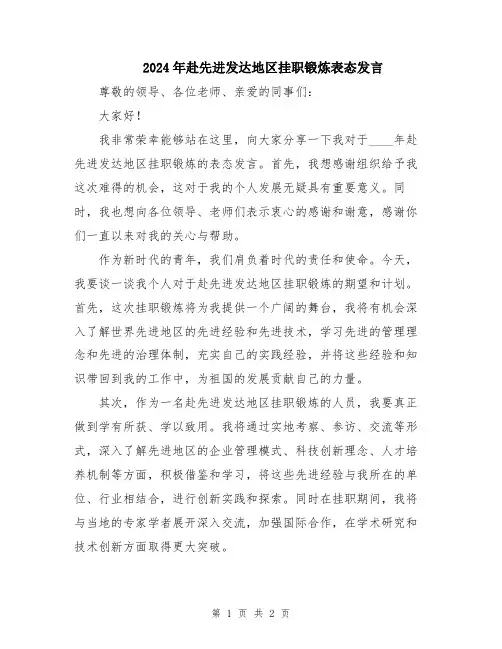 2024年赴先进发达地区挂职锻炼表态发言

尊敬的领导、各位老师、亲爱的同事们：

大家好！

我非常荣幸能够站在这里，向大家分享一下我对于____年赴先进发达地区挂职锻炼的表态发言。首先，我想感谢组织给予我这次难得的机会，这对于我的个人发展无疑具有重要意义。同时，我也想向各位领导、老师们表示衷心的感谢和谢意，感谢你们一直以来对我的关心与帮助。

作为新时代的青年，我们肩负着时代的责任和使命。今天，我要谈一谈我个人对于赴先进发达地区挂职锻炼的期望和计划。首先，这次挂职锻炼将为我提供一个广阔的舞台，我将有机会深入了解世界先进地区的先进经验和先进技术，学习先进的管理理念和先进的治理体制，充实自己的实践经验，并将这些经验和知识带回到我的工作中，为祖国的发展贡献自己的力量。

其次，作为一名赴先进发达地区挂职锻炼的人员，我要真正做到学有所获、学以致用。我将通过实地考察、参访、交流等形式，深入了解先进地区的企业管理模式、科技创新理念、人才培养机制等方面，积极借鉴和学习，将这些先进经验与我所在的单位、行业相结合，进行创新实践和探索。同时在挂职期间，我将与当地的专家学者展开深入交流，加强国际合作，在学术研究和技术创新方面取得更大突破。

第 1 页 共 2 页